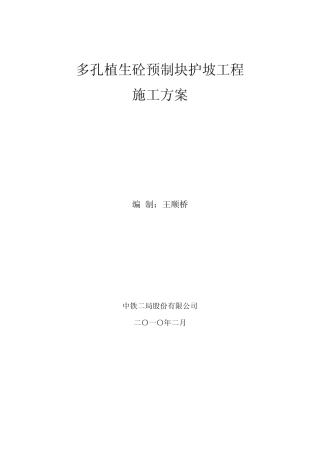 多孔植生砼预制块护坡工程
施工方案

编 制：王顺桥

中铁二局股份有限公司
二〇一〇年二月